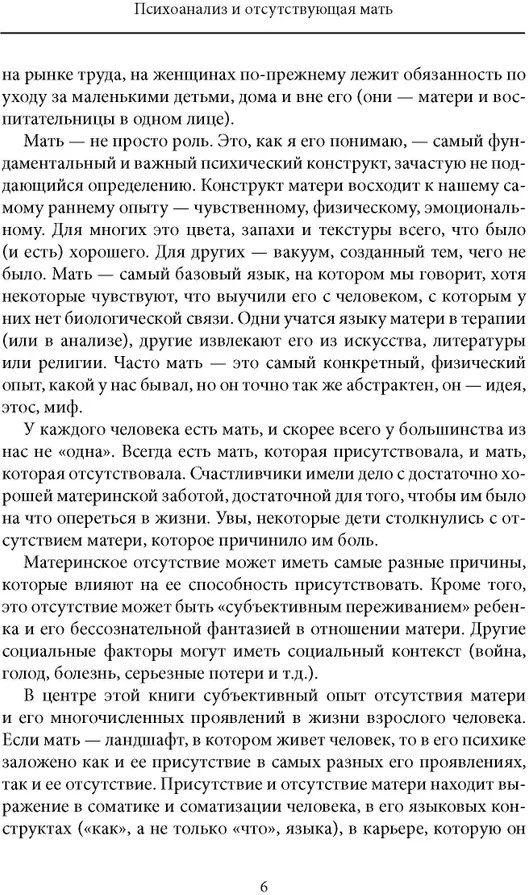 Психоанализ и отсутствующая мать

на рынке труда, на женщинах по-прежнему лежит обязанность по уходу за маленькими детьми, дома и вне его (они — матери и воспитательницы в одном лице).

Мать — не просто роль. Это, как я его понимаю, — самый фундаментальный и важный психический конструкт, зачастую не поддающийся определению. Конструкт матери восходит к нашему самому раннему опыту — чувственному, физическому, эмоциональному. Для многих это цвета, запахи и текстуры всего, что было (и есть) хорошего. Для других — вакуум, созданный тем, чего не было. Мать — самый базовый язык, на котором мы говорит, хотя некоторые чувствуют, что выучили его с человеком, с которым у них нет биологической связи. Одни учатся языку матери в терапии (или в анализе), другие извлекают его из искусства, литературы или религии. Часто мать — это самый конкретный, физический опыт, какой у нас бывал, но он точно так же абстрактен, он — идея, этос, миф.

У каждого человека есть мать, и скорее всего у большинства из нас не «одна». Всегда есть мать, которая присутствовала, и мать, которая отсутствовала. Счастливчики имели дело с достаточно хорошей материнской заботой, достаточной для того, чтобы им было на что опереться в жизни. Увы, некоторые дети столкнулись с отсутствием матери, которое причинило им боль.

Материнское отсутствие может иметь самые разные причины, которые влияют на ее способность присутствовать. Кроме того, это отсутствие может быть «субъективным переживанием» ребенка и его бессознательной фантазией в отношении матери. Другие социальные факторы могут иметь социальный контекст (война, голод, болезнь, серьезные потери и т.д.).

В центре этой книги субъективный опыт отсутствия матери и его многочисленных проявлений в жизни взрослого человека. Если мать — ландшафт, в котором живет человек, то в его психике заложено как и ее присутствие в самых разных его проявлениях, так и ее отсутствие. Присутствие и отсутствие матери находит выражение в соматике и соматизации человека, в его языковых конструктах («как», а не только «что», языка), в карьере, которую он

6